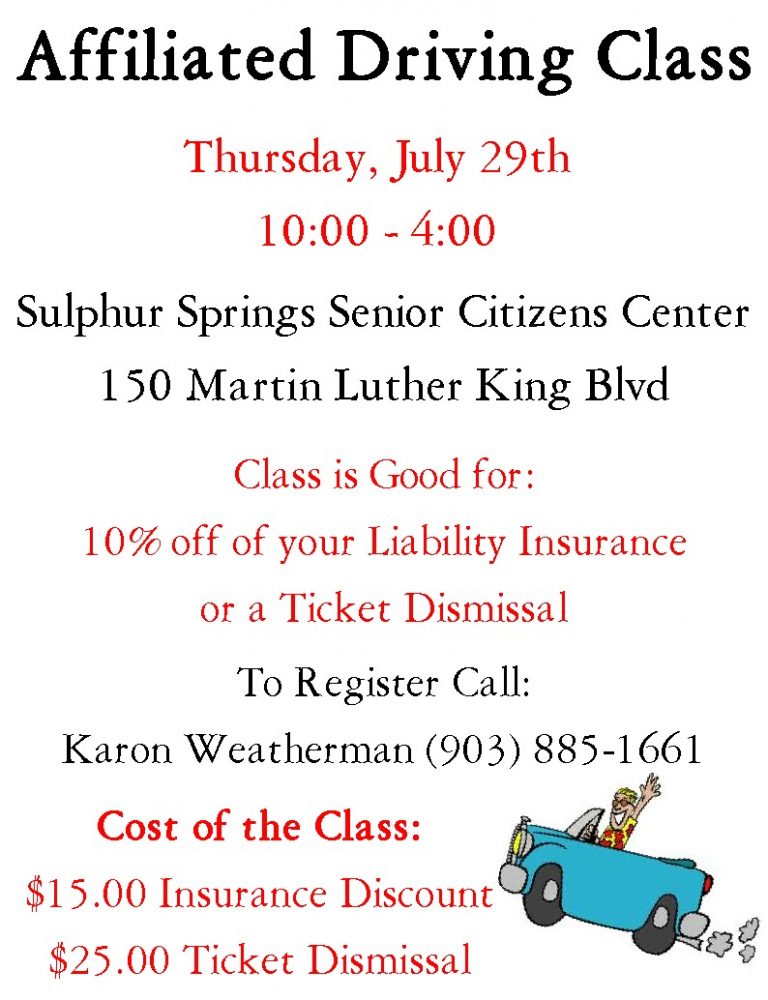 Affiliated Driving Class

Thursday, July 29th

10:00 - 4:00

Sulphur Springs Senior Citizens Center

150 Martin Luther King Blvd

Class is Good for:

10% off of your Liability Insurance

or a Ticket Dismissal

To Register Call:

Karon Weatherman (903) 885-1661

Cost of the Class:

\$15.00 Insurance Discount

\$25.00 Ticket Dismissal